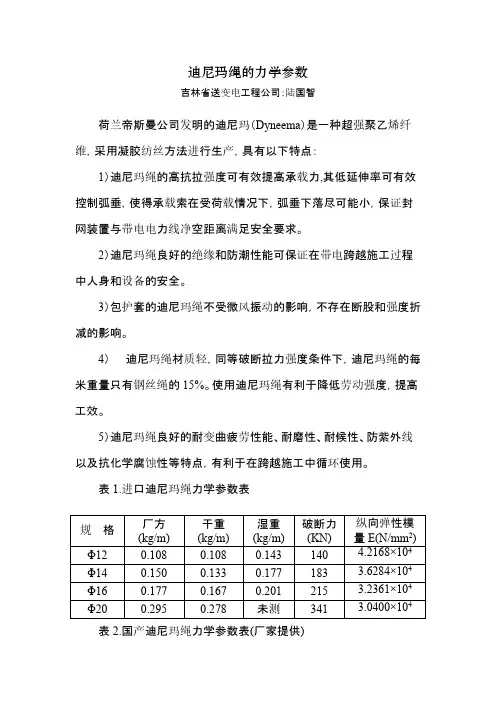 迪尼玛绳的力学参数

吉林省送变电工程公司:陆国智

荷兰帝斯曼公司发明的迪尼玛(Dyneema)是一种超强聚乙烯纤维，采用凝胶纺丝方法进行生产，具有以下特点：

1)迪尼玛绳的高抗拉强度可有效提高承载力,其低延伸率可有效控制弧垂，使得承载索在受荷载情况下，弧垂下落尽可能小，保证封网装置与带电电力线净空距离满足安全要求。

2)迪尼玛绳良好的绝缘和防潮性能可保证在带电跨越施工过程中人身和设备的安全。

3)包护套的迪尼玛绳不受微风振动的影响，不存在断股和强度折减的影响。

4) 迪尼玛绳材质轻，同等破断拉力强度条件下，迪尼玛绳的每米重量只有钢丝绳的 15%。使用迪尼玛绳有利于降低劳动强度，提高工效。

5)迪尼玛绳良好的耐变曲疲劳性能、耐磨性、耐候性、防紫外线以及抗化学腐蚀性等特点，有利于在跨越施工中循环使用。

表 1.进口迪尼玛绳力学参数表

| 规 格 | 厂方 (kg/m) | 干重 (kg/m) | 湿重 (kg/m) | 破断力 (KN) | 纵向弹性模量 E(N/mm$^2$) |
|---|---|---|---|---|---|
| Φ12 | 0.108 | 0.108 | 0.143 | 140 | $4.2168\times10^4$ |
| Φ14 | 0.150 | 0.133 | 0.177 | 183 | $3.6284\times10^4$ |
| Φ16 | 0.177 | 0.167 | 0.201 | 215 | $3.2361\times10^4$ |
| Φ20 | 0.295 | 0.278 | 未测 | 341 | $3.0400\times10^4$ |

表 2.国产迪尼玛绳力学参数表(厂家提供)